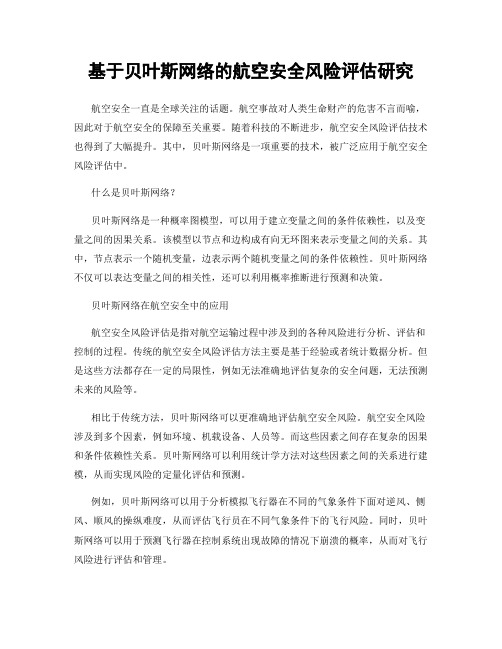 基于贝叶斯网络的航空安全风险评估研究

航空安全一直是全球关注的话题。航空事故对人类生命财产的危害不言而喻，因此对于航空安全的保障至关重要。随着科技的不断进步，航空安全风险评估技术也得到了大幅提升。其中，贝叶斯网络是一项重要的技术，被广泛应用于航空安全风险评估中。

什么是贝叶斯网络？

贝叶斯网络是一种概率图模型，可以用于建立变量之间的条件依赖性，以及变量之间的因果关系。该模型以节点和边构成有向无环图来表示变量之间的关系。其中，节点表示一个随机变量，边表示两个随机变量之间的条件依赖性。贝叶斯网络不仅可以表达变量之间的相关性，还可以利用概率推断进行预测和决策。

贝叶斯网络在航空安全中的应用

航空安全风险评估是指对航空运输过程中涉及到的各种风险进行分析、评估和控制的过程。传统的航空安全风险评估方法主要是基于经验或者统计数据分析。但是这些方法都存在一定的局限性，例如无法准确地评估复杂的安全问题，无法预测未来的风险等。

相比于传统方法，贝叶斯网络可以更准确地评估航空安全风险。航空安全风险涉及到多个因素，例如环境、机载设备、人员等。而这些因素之间存在复杂的因果和条件依赖性关系。贝叶斯网络可以利用统计学方法对这些因素之间的关系进行建模，从而实现风险的定量化评估和预测。

例如，贝叶斯网络可以用于分析模拟飞行器在不同的气象条件下面对逆风、侧风、顺风的操纵难度，从而评估飞行员在不同气象条件下的飞行风险。同时，贝叶斯网络可以用于预测飞行器在控制系统出现故障的情况下崩溃的概率，从而对飞行风险进行评估和管理。